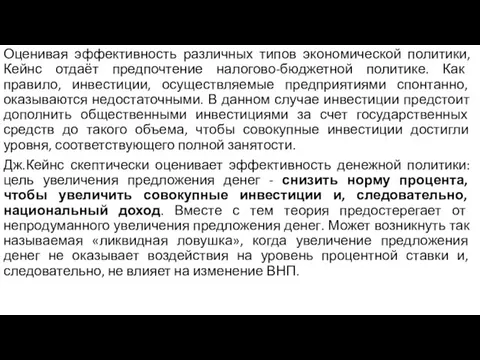 Оценивая эффективность различных типов экономической политики, Кейнс отдаёт предпочтение налогово-бюджетной политике. Как правило, инвестиции, осуществляемые предприятиями спонтанно, оказываются недостаточными. В данном случае инвестиции предстоит дополнить общественными инвестициями за счет государственных средств до такого объема, чтобы совокупные инвестиции достигли уровня, соответствующего полной занятости.

Дж.Кейнс скептически оценивает эффективность денежной политики: цель увеличения предложения денег - снизить норму процента, чтобы увеличить совокупные инвестиции и, следовательно, национальный доход. Вместе с тем теория предостерегает от непродуманного увеличения предложения денег. Может возникнуть так называемая «ликвидная ловушка», когда увеличение предложения денег не оказывает воздействия на уровень процентной ставки и, следовательно, не влияет на изменение ВНП.